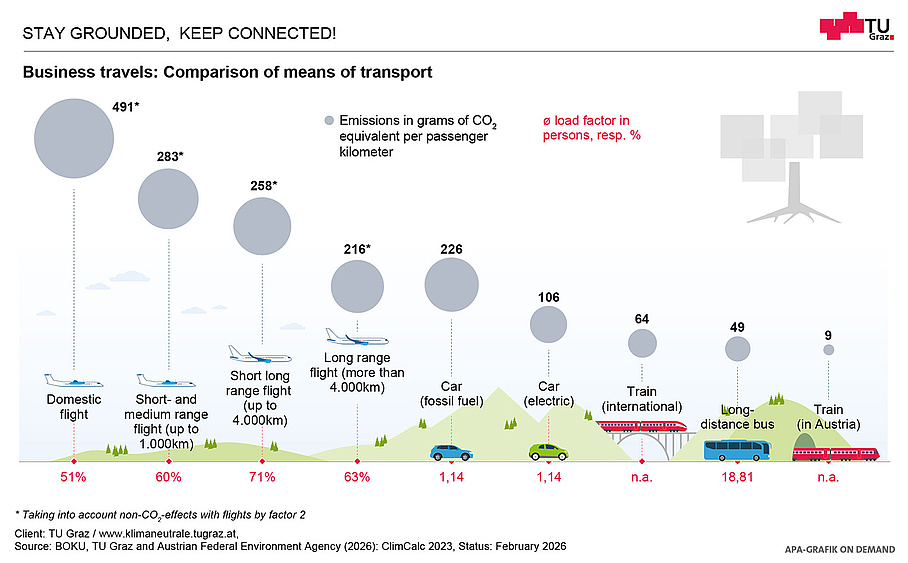 STAY GROUNDED, KEEP CONNECTED!

TU Graz

Business travels: Comparison of means of transport

Emissions in grams of $CO_2$ equivalent per passenger kilometer

ø load factor in persons, resp. %

491*

283*

258*

216*

226

106

64

49

9

Domestic flight

Short- and medium range flight (up to 1.000km)

Short long range flight (up to 4.000km)

Long range flight (more than 4.000km)

Car (fossil fuel)

Car (electric)

Train (international)

Long-distance bus

Train (in Austria)

51%

60%

71%

63%

1,14

1,14

n.a.

18,81

n.a.

* Taking into account non-$CO_2$-effects with flights by factor 2

Client: TU Graz / www.klimaneutrale.tugraz.at,
Source: BOKU, TU Graz and Austrian Federal Environment Agency (2026): ClimCalc 2023, Status: February 2026

APA-GRAFIK ON DEMAND